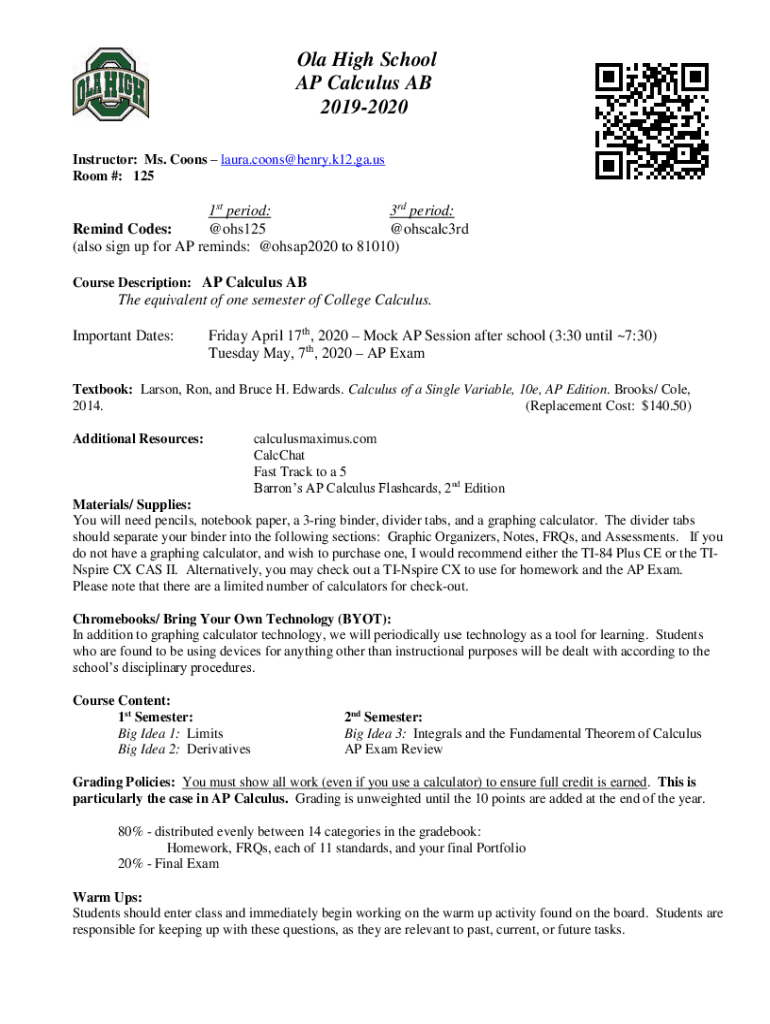 OLA HIGH

Ola High School
AP Calculus AB
2019-2020

Instructor: Ms. Coons – laura.coons@henry.k12.ga.us
Room #: 125

1st period: 3rd period:
Remind Codes: @ohs125 @ohscalc3rd
(also sign up for AP reminds: @ohsap2020 to 81010)

Course Description: AP Calculus AB
The equivalent of one semester of College Calculus.

Important Dates: Friday April 17th, 2020 – Mock AP Session after school (3:30 until ~7:30)
Tuesday May, 7th, 2020 – AP Exam

Textbook: Larson, Ron, and Bruce H. Edwards. Calculus of a Single Variable, 10e, AP Edition. Brooks/ Cole, 2014. (Replacement Cost: $140.50)

Additional Resources: calculusmaximus.com
CalcChat
Fast Track to a 5
Barron's AP Calculus Flashcards, 2nd Edition

Materials/ Supplies:
You will need pencils, notebook paper, a 3-ring binder, divider tabs, and a graphing calculator. The divider tabs should separate your binder into the following sections: Graphic Organizers, Notes, FRQs, and Assessments. If you do not have a graphing calculator, and wish to purchase one, I would recommend either the TI-84 Plus CE or the TI-Nspire CX CAS II. Alternatively, you may check out a TI-Nspire CX to use for homework and the AP Exam. Please note that there are a limited number of calculators for check-out.

Chromebooks/ Bring Your Own Technology (BYOT):
In addition to graphing calculator technology, we will periodically use technology as a tool for learning. Students who are found to be using devices for anything other than instructional purposes will be dealt with according to the school's disciplinary procedures.

Course Content:
1st Semester:
Big Idea 1: Limits
Big Idea 2: Derivatives

2nd Semester:
Big Idea 3: Integrals and the Fundamental Theorem of Calculus
AP Exam Review

Grading Policies: You must show all work (even if you use a calculator) to ensure full credit is earned. This is particularly the case in AP Calculus. Grading is unweighted until the 10 points are added at the end of the year.

80% - distributed evenly between 14 categories in the gradebook:
Homework, FRQs, each of 11 standards, and your final Portfolio
20% - Final Exam

Warm Ups:
Students should enter class and immediately begin working on the warm up activity found on the board. Students are responsible for keeping up with these questions, as they are relevant to past, current, or future tasks.